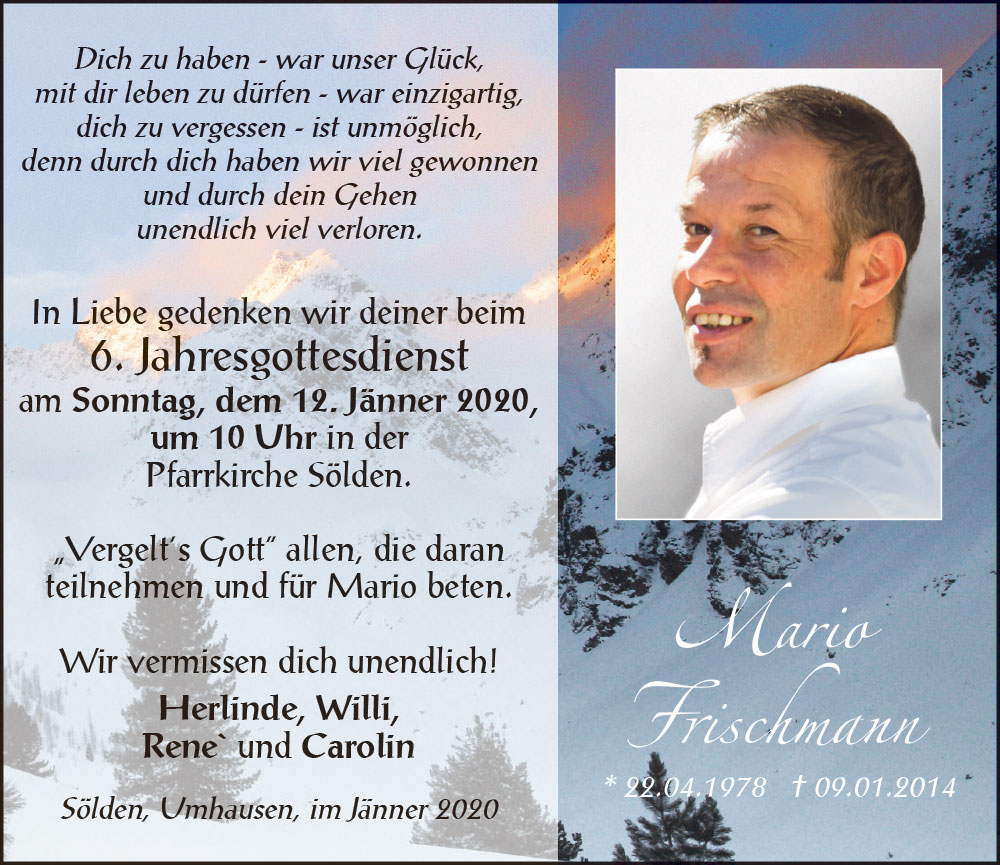 Dich zu haben - war unser Glück,
mit dir leben zu dürfen - war einzigartig,
dich zu vergessen - ist unmöglich,
denn durch dich haben wir viel gewonnen
und durch dein Gehen
unendlich viel verloren.

In Liebe gedenken wir deiner beim
6. Jahresgottesdienst
am Sonntag, dem 12. Jänner 2020,
um 10 Uhr in der
Pfarrkirche Sölden.

„Vergelt's Gott" allen, die daran teilnehmen und für Mario beten.

Wir vermissen dich unendlich!
Herlinde, Willi,
Rene` und Carolin

Sölden, Umhausen, im Jänner 2020

Mario
Frischmann

* 22.04.1978 † 09.01.2014